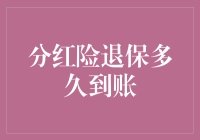 分红险退保多久到账